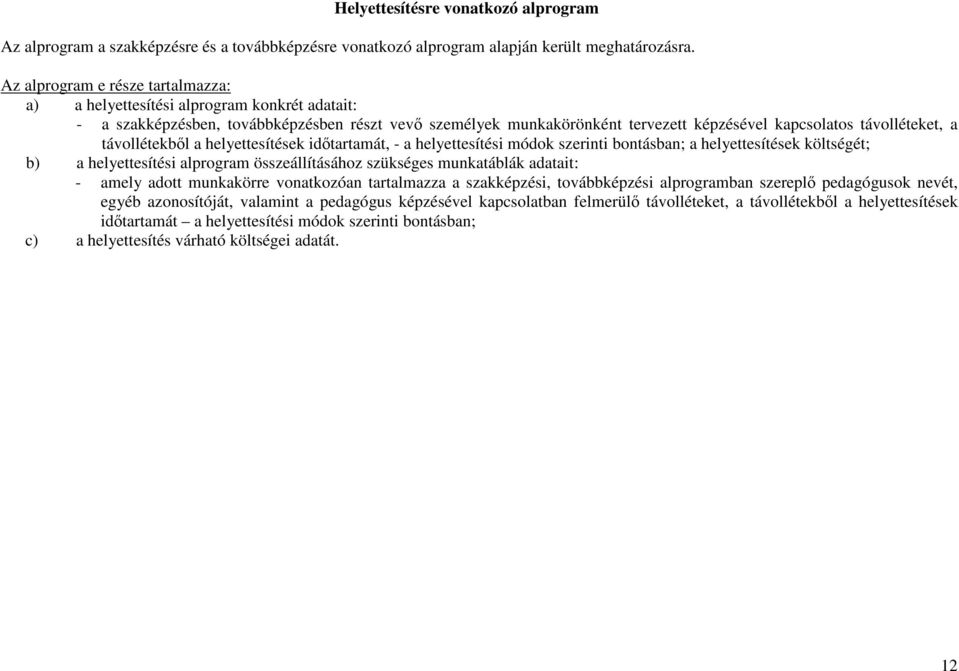 Helyettesítésre vonatkozó alprogram

Az alprogram a szakképzésre és a továbbképzésre vonatkozó alprogram alapján került meghatározásra.

Az alprogram e része tartalmazza:
a) a helyettesítési alprogram konkrét adatait:
- a szakképzésben, továbbképzésben részt vevő személyek munkakörönként tervezett képzésével kapcsolatos távolléteket, a távollétekből a helyettesítések időtartamát, - a helyettesítési módok szerinti bontásban; a helyettesítések költségét;
b) a helyettesítési alprogram összeállításához szükséges munkatáblák adatait:
- amely adott munkakörre vonatkozóan tartalmazza a szakképzési, továbbképzési alprogramban szereplő pedagógusok nevét, egyéb azonosítóját, valamint a pedagógus képzésével kapcsolatban felmerülő távolléteket, a távollétekből a helyettesítések időtartamát – a helyettesítési módok szerinti bontásban;
c) a helyettesítés várható költségei adatát.

12